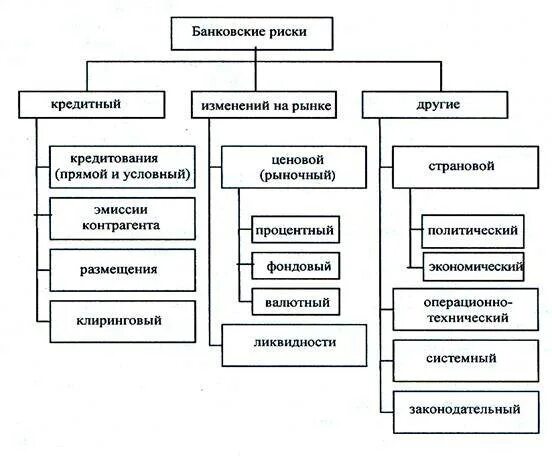 Банковские риски

кредитный

кредитования (прямой и условный)

эмиссии контрагента

размещения

клиринговый

изменений на рынке

ценовой (рыночный)

процентный

фондовый

валютный

ликвидности

другие

страновой

политический

экономический

операционно-технический

системный

законодательный